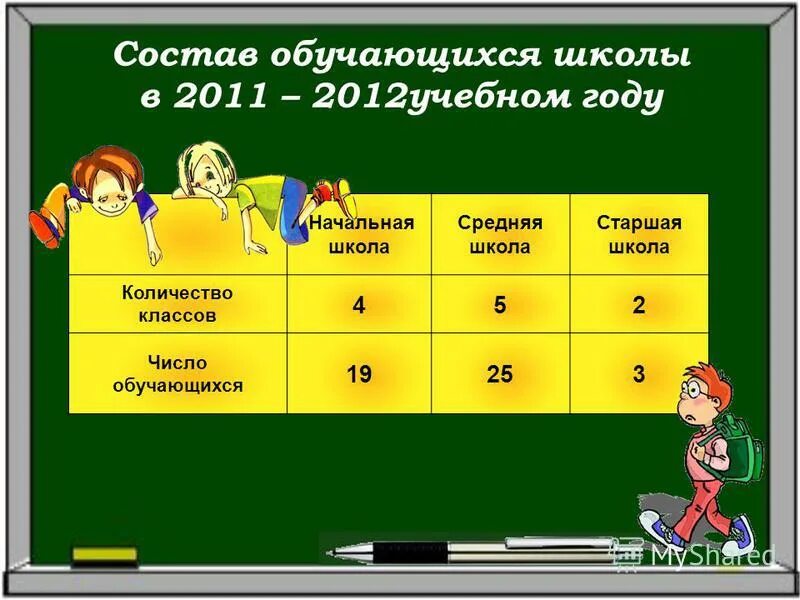 Состав обучающихся школы в 2011 – 2012учебном году

| | Начальная школа | Средняя школа | Старшая школа |
|---|---|---|---|
| Количество классов | 4 | 5 | 2 |
| Число обучающихся | 19 | 25 | 3 |

MyShared